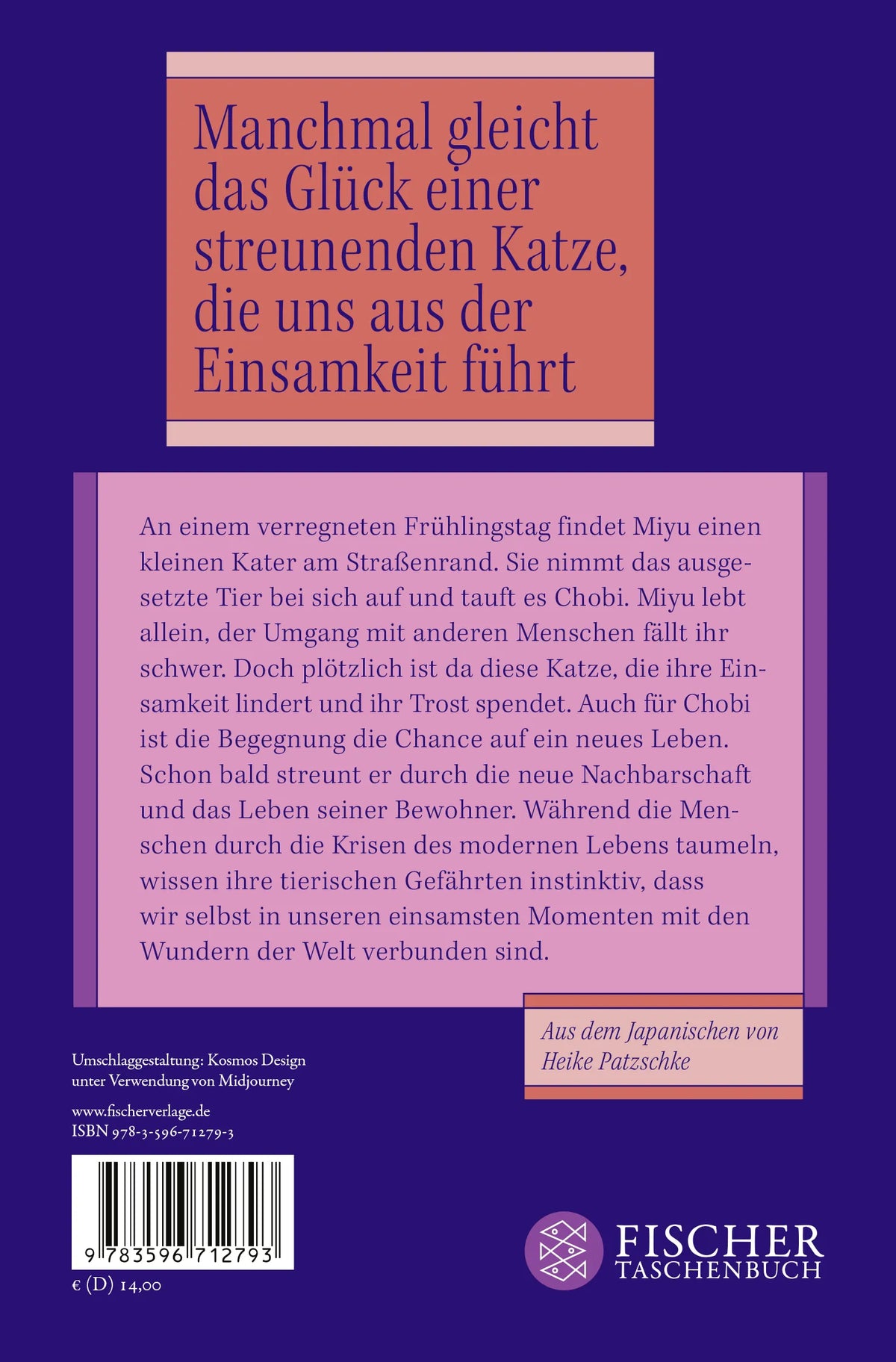 Manchmal gleicht das Glück einer streunenden Katze, die uns aus der Einsamkeit führt

An einem verregneten Frühlingstag findet Miyu einen kleinen Kater am Straßenrand. Sie nimmt das ausgesetzte Tier bei sich auf und tauft es Chobi. Miyu lebt allein, der Umgang mit anderen Menschen fällt ihr schwer. Doch plötzlich ist da diese Katze, die ihre Einsamkeit lindert und ihr Trost spendet. Auch für Chobi ist die Begegnung die Chance auf ein neues Leben. Schon bald streunt er durch die neue Nachbarschaft und das Leben seiner Bewohner. Während die Menschen durch die Krisen des modernen Lebens taumeln, wissen ihre tierischen Gefährten instinktiv, dass wir selbst in unseren einsamsten Momenten mit den Wundern der Welt verbunden sind.

Aus dem Japanischen von
Heike Patzschke

Umschlaggestaltung: Kosmos Design
unter Verwendung von Midjourney

www.fischerverlage.de
ISBN 978-3-596-71279-3

9 783596 712793

€ (D) 14,00

FISCHER
TASCHENBUCH